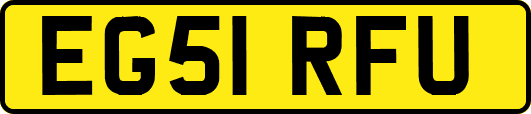 EG51 RFU